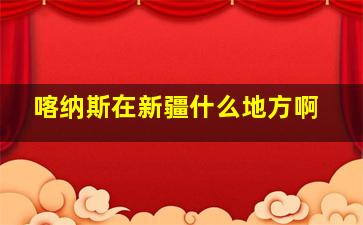 喀纳斯在新疆什么地方啊